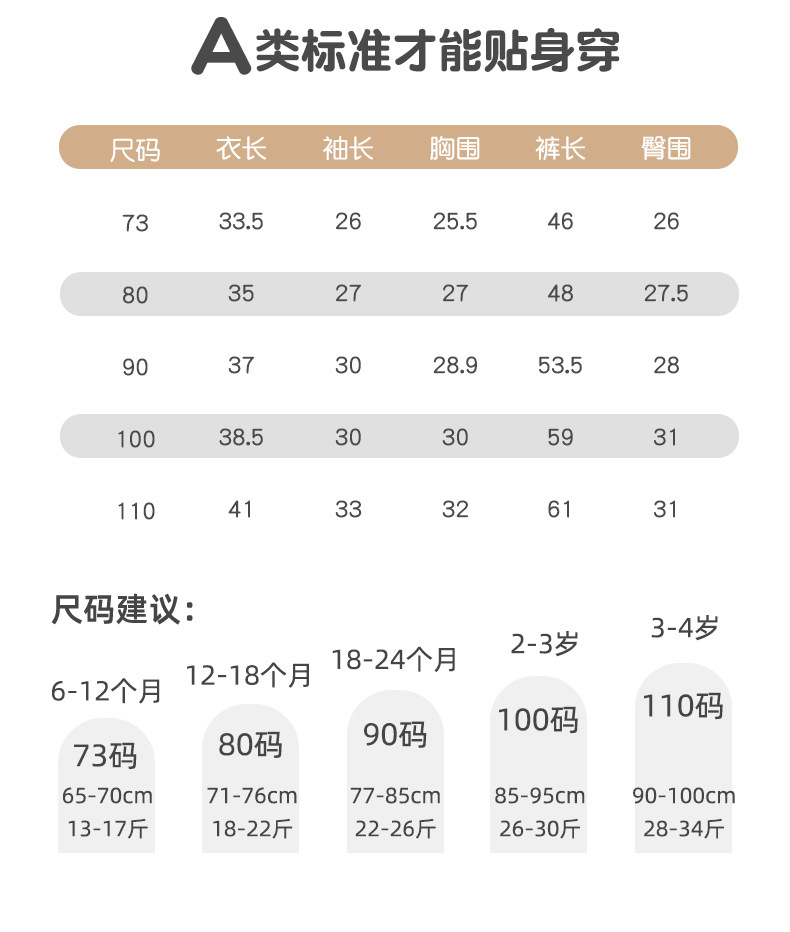 A类标准才能贴身穿

| 尺码 | 衣长 | 袖长 | 胸围 | 裤长 | 臀围 |
|---|---|---|---|---|---|
| 73 | 33.5 | 26 | 25.5 | 46 | 26 |
| 80 | 35 | 27 | 27 | 48 | 27.5 |
| 90 | 37 | 30 | 28.9 | 53.5 | 28 |
| 100 | 38.5 | 30 | 30 | 59 | 31 |
| 110 | 41 | 33 | 32 | 61 | 31 |

尺码建议：

6-12个月
73码
65-70cm
13-17斤

12-18个月
80码
71-76cm
18-22斤

18-24个月
90码
77-85cm
22-26斤

2-3岁
100码
85-95cm
26-30斤

3-4岁
110码
90-100cm
28-34斤